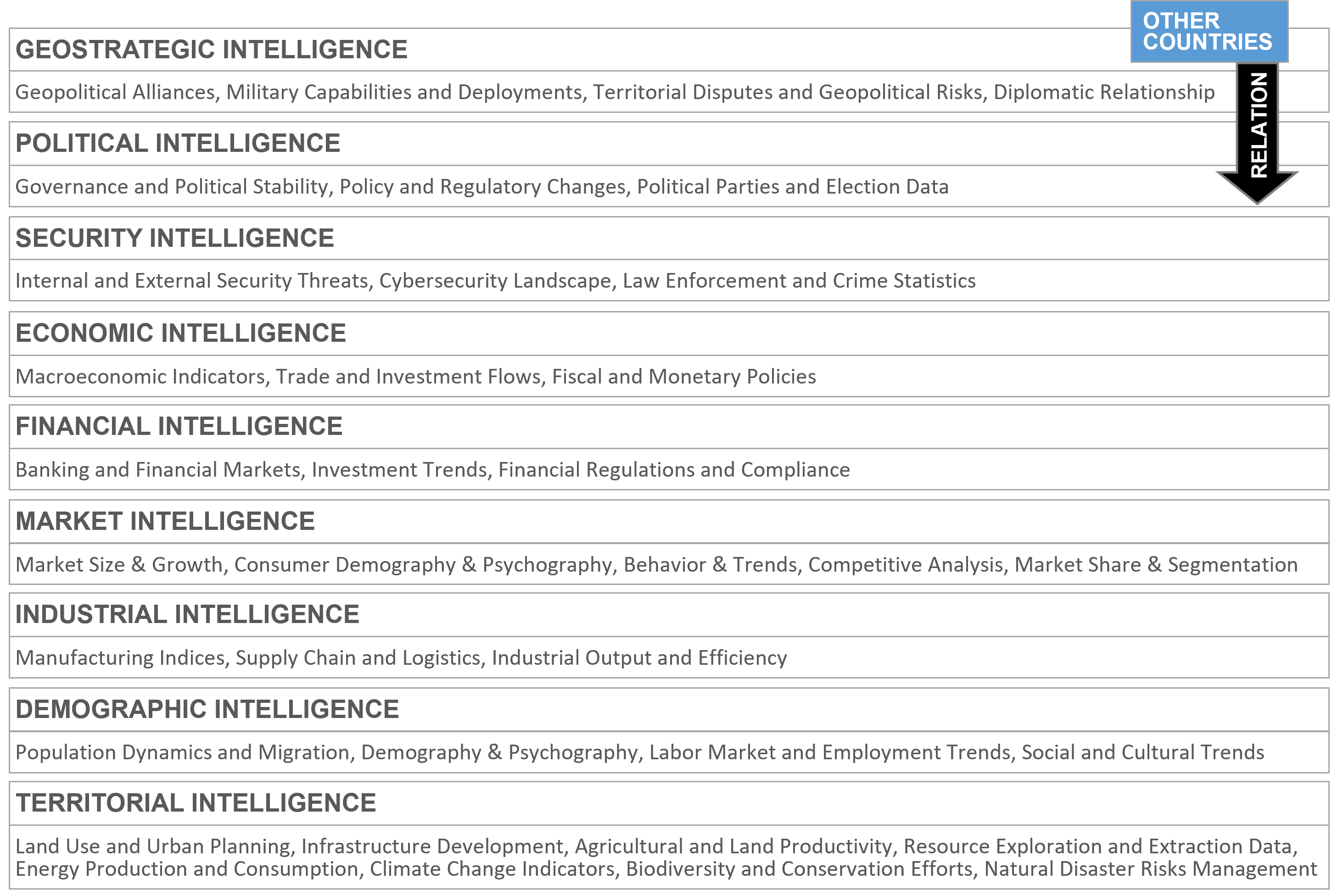 OTHER COUNTRIES

RELATION

GEOSTRATEGIC INTELLIGENCE

Geopolitical Alliances, Military Capabilities and Deployments, Territorial Disputes and Geopolitical Risks, Diplomatic Relationship

POLITICAL INTELLIGENCE

Governance and Political Stability, Policy and Regulatory Changes, Political Parties and Election Data

SECURITY INTELLIGENCE

Internal and External Security Threats, Cybersecurity Landscape, Law Enforcement and Crime Statistics

ECONOMIC INTELLIGENCE

Macroeconomic Indicators, Trade and Investment Flows, Fiscal and Monetary Policies

FINANCIAL INTELLIGENCE

Banking and Financial Markets, Investment Trends, Financial Regulations and Compliance

MARKET INTELLIGENCE

Market Size & Growth, Consumer Demography & Psychography, Behavior & Trends, Competitive Analysis, Market Share & Segmentation

INDUSTRIAL INTELLIGENCE

Manufacturing Indices, Supply Chain and Logistics, Industrial Output and Efficiency

DEMOGRAPHIC INTELLIGENCE

Population Dynamics and Migration, Demography & Psychography, Labor Market and Employment Trends, Social and Cultural Trends

TERRITORIAL INTELLIGENCE

Land Use and Urban Planning, Infrastructure Development, Agricultural and Land Productivity, Resource Exploration and Extraction Data, Energy Production and Consumption, Climate Change Indicators, Biodiversity and Conservation Efforts, Natural Disaster Risks Management